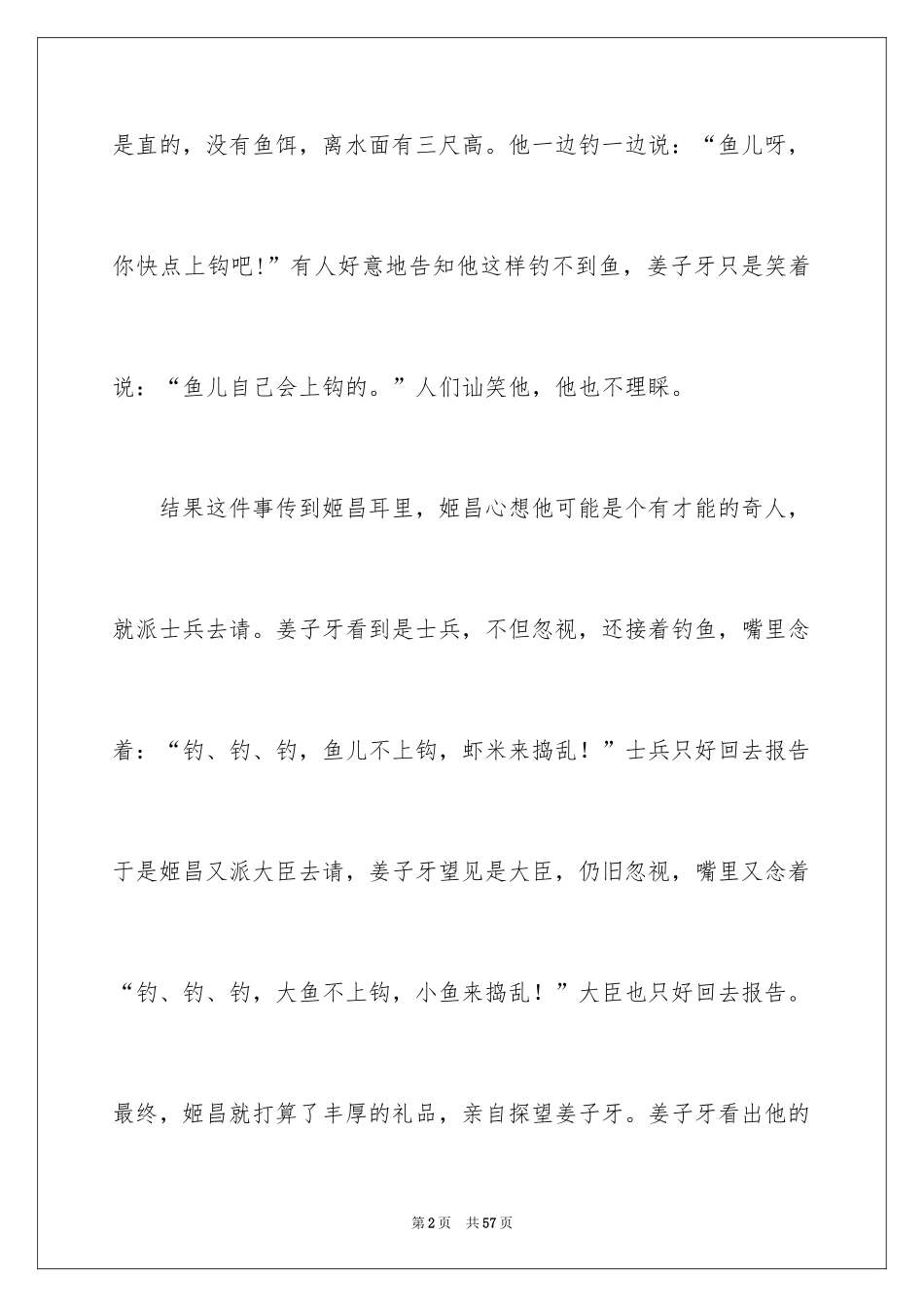 是直的，没有鱼饵，离水面有三尺高。他一边钓一边说：“鱼儿呀，你快点上钩吧!”有人好意地告知他这样钓不到鱼，姜子牙只是笑着说：“鱼儿自己会上钩的。”人们讪笑他，他也不理睬。

结果这件事传到姬昌耳里，姬昌心想他可能是个有才能的奇人，就派士兵去请。姜子牙看到是士兵，不但忽视，还接着钓鱼，嘴里念着：“钓、钓、钓，鱼儿不上钩，虾米来捣乱！”士兵只好回去报告于是姬昌又派大臣去请，姜子牙望见是大臣，仍旧忽视，嘴里又念着“钓、钓、钓，大鱼不上钩，小鱼来捣乱！”大臣也只好回去报告。最终，姬昌就打算了丰厚的礼品，亲自探望姜子牙。姜子牙看出他的

第2页 共57页